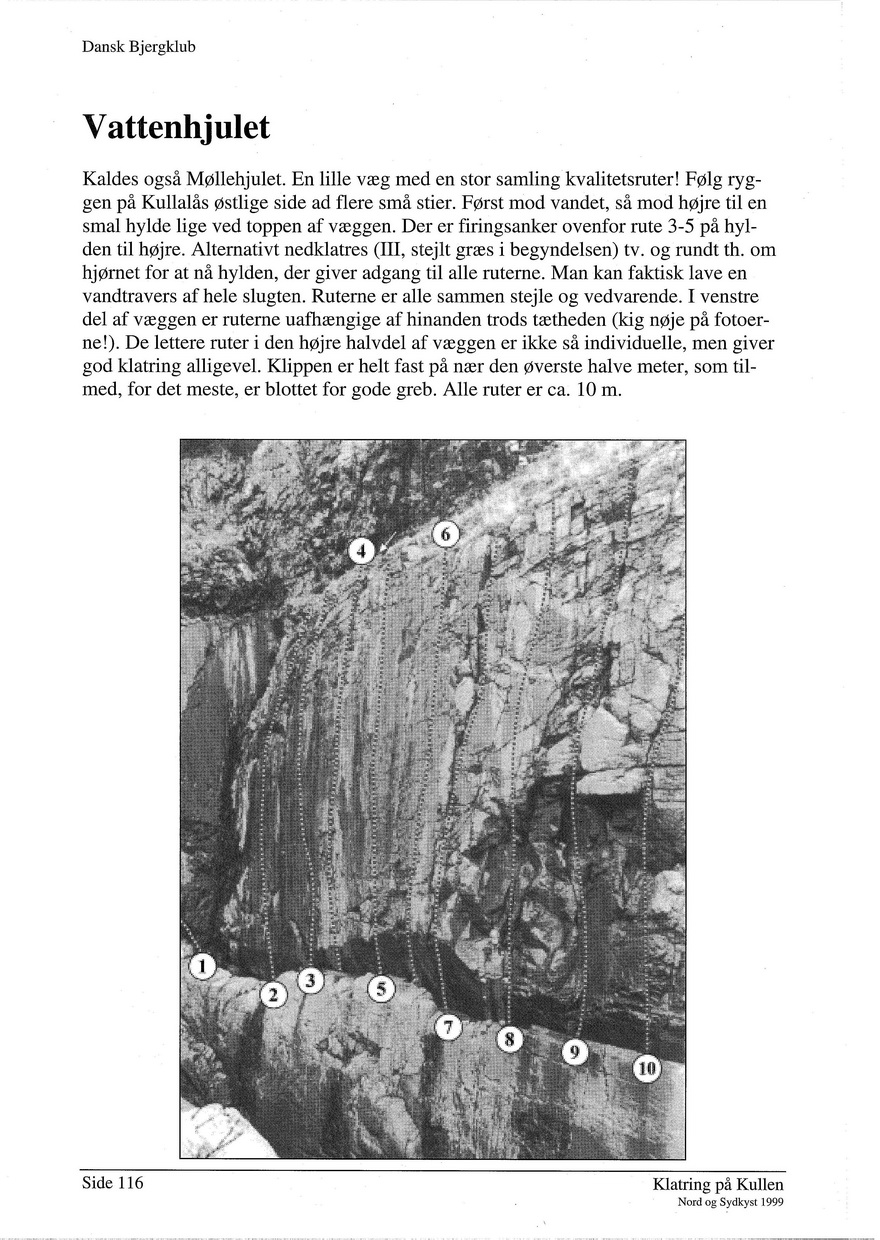 Dansk Bjergklub

Vattenhjulet

Kaldes også Møllehjulet. En lille væg med en stor samling kvalitetsruter! Følg ryggen på Kullalås østlige side ad flere små stier. Først mod vandet, så mod højre til en smal hylde lige ved toppen af væggen. Der er firingsanker ovenfor rute 3-5 på hylden til højre. Alternativt nedklatres (III, stejlt græs i begyndelsen) tv. og rundt th. om hjørnet for at nå hylden, der giver adgang til alle ruterne. Man kan faktisk lave en vandtravers af hele slugten. Ruterne er alle sammen stejle og vedvarende. I venstre del af væggen er ruterne uafhængige af hinanden trods tætheden (kig nøje på fotoerne!). De lettere ruter i den højre halvdel af væggen er ikke så individuelle, men giver god klatring alligevel. Klippen er helt fast på nær den øverste halve meter, som tilmed, for det meste, er blottet for gode greb. Alle ruter er ca. 10 m.

4
6
1
2
3
5
7
8
9
10

Side 116

Klatring på Kullen
Nord og Sydkyst 1999